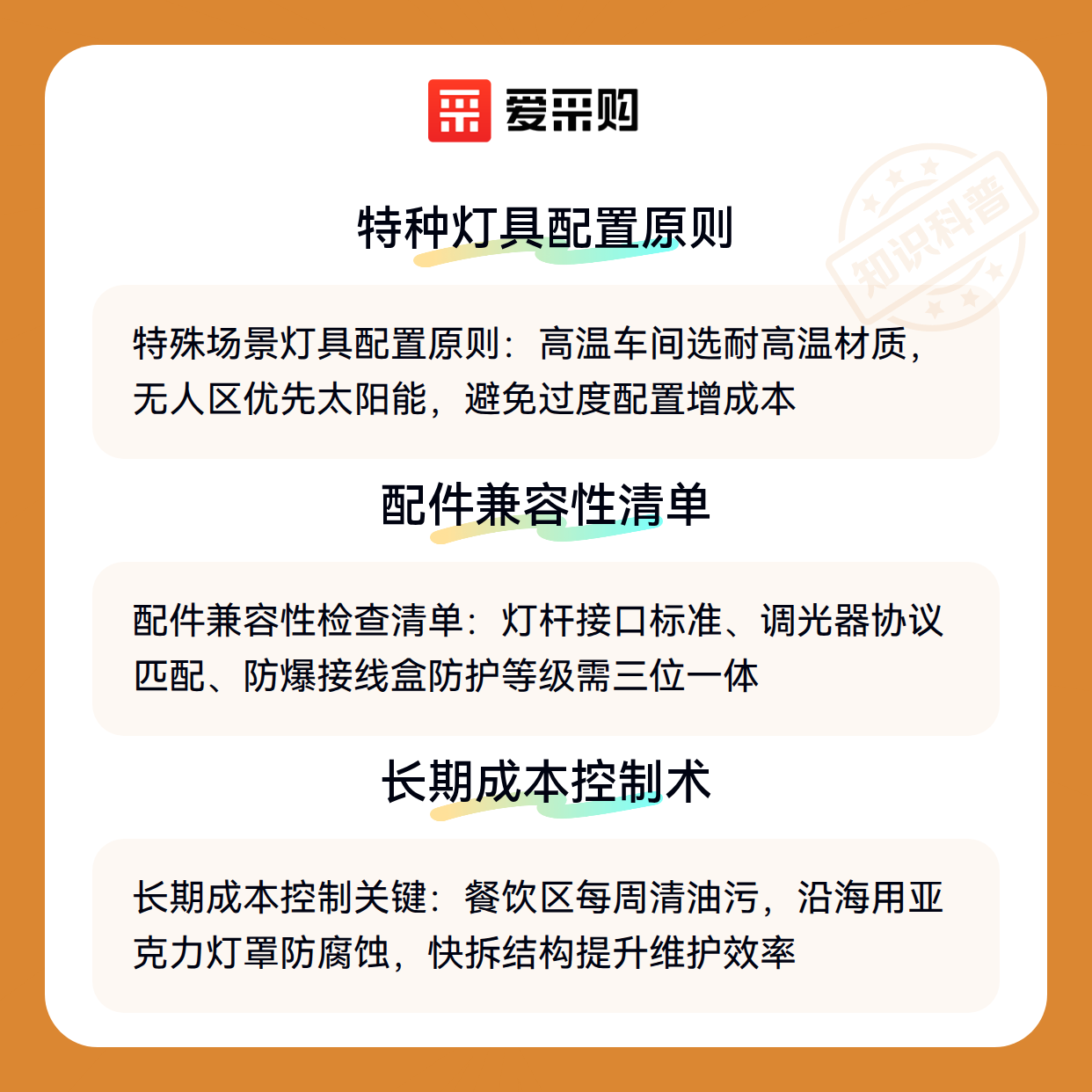 爱采购

知识科普

特种灯具配置原则

特殊场景灯具配置原则：高温车间选耐高温材质，无人区优先太阳能，避免过度配置增成本

配件兼容性清单

配件兼容性检查清单：灯杆接口标准、调光器协议匹配、防爆接线盒防护等级需三位一体

长期成本控制术

长期成本控制关键：餐饮区每周清油污，沿海用亚克力灯罩防腐蚀，快拆结构提升维护效率